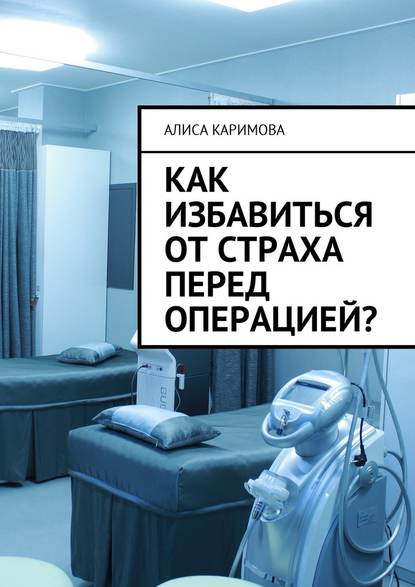 АЛИСА КАРИМОВА

КАК ИЗБАВИТЬСЯ ОТ СТРАХА ПЕРЕД ОПЕРАЦИЕЙ?